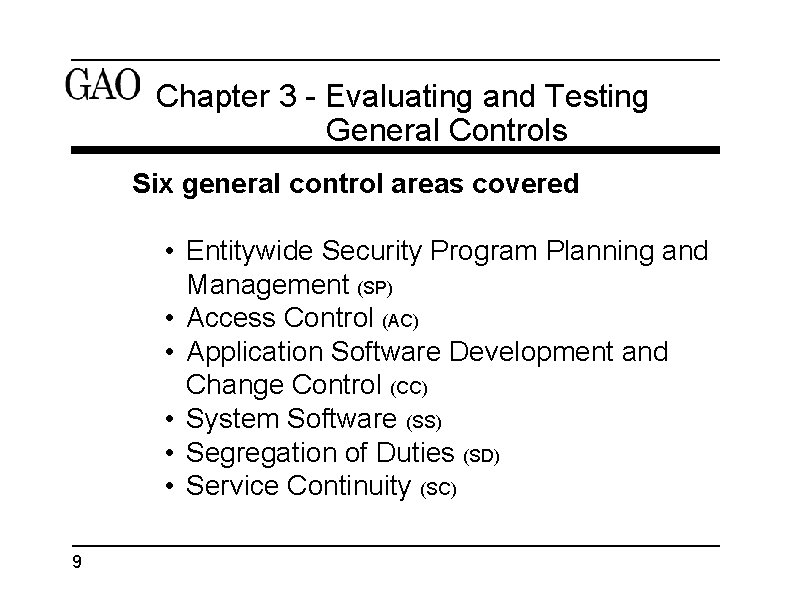 GAO Chapter 3 - Evaluating and Testing General Controls

Six general control areas covered

• Entitywide Security Program Planning and Management (SP)
• Access Control (AC)
• Application Software Development and Change Control (CC)
• System Software (SS)
• Segregation of Duties (SD)
• Service Continuity (SC)

9